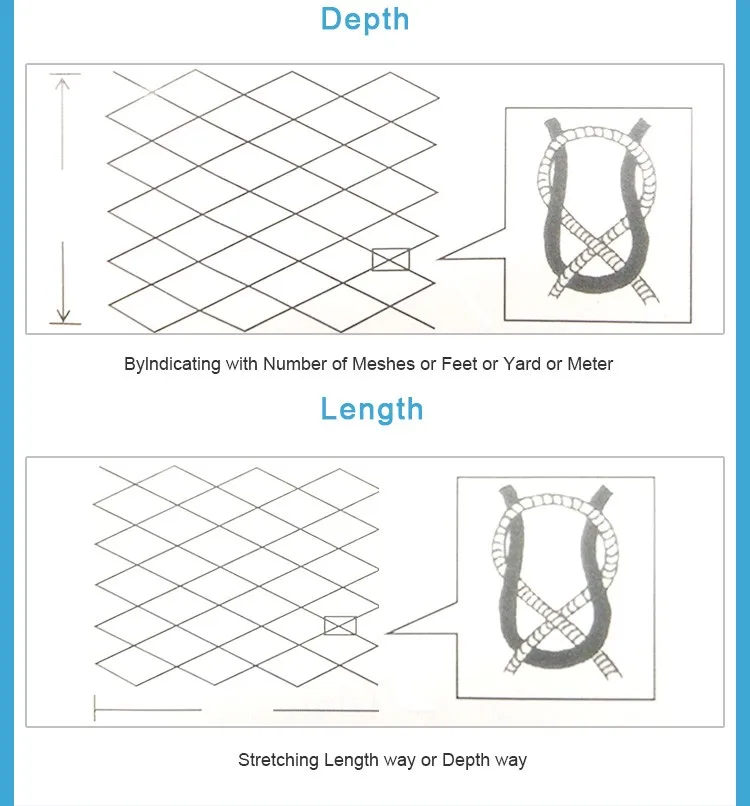 Depth

ByIndicating with Number of Meshes or Feet or Yard or Meter

Length

Stretching Length way or Depth way